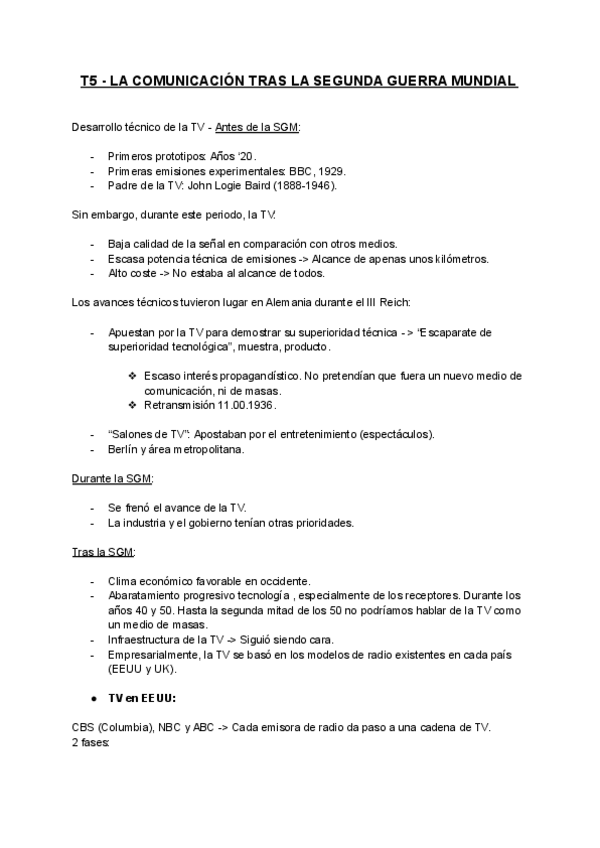 T5 - LA COMUNICACIÓN TRAS LA SEGUNDA GUERRA MUNDIAL

Desarrollo técnico de la TV - Antes de la SGM:

- Primeros prototipos: Años '20.
- Primeras emisiones experimentales: BBC, 1929.
- Padre de la TV: John Logie Baird (1888-1946).

Sin embargo, durante este periodo, la TV:

- Baja calidad de la señal en comparación con otros medios.
- Escasa potencia técnica de emisiones -> Alcance de apenas unos kilómetros.
- Alto coste -> No estaba al alcance de todos.

Los avances técnicos tuvieron lugar en Alemania durante el III Reich:

- Apuestan por la TV para demostrar su superioridad técnica -> "Escaparate de superioridad tecnológica", muestra, producto.

❖ Escaso interés propagandístico. No pretendían que fuera un nuevo medio de comunicación, ni de masas.
❖ Retransmisión 11.00.1936.

- "Salones de TV": Apostaban por el entretenimiento (espectáculos).
- Berlín y área metropolitana.

Durante la SGM:

- Se frenó el avance de la TV.
- La industria y el gobierno tenían otras prioridades.

Tras la SGM:

- Clima económico favorable en occidente.
- Abaratamiento progresivo tecnología , especialmente de los receptores. Durante los años 40 y 50. Hasta la segunda mitad de los 50 no podríamos hablar de la TV como un medio de masas.
- Infraestructura de la TV -> Siguió siendo cara.
- Empresarialmente, la TV se basó en los modelos de radio existentes en cada país (EEUU y UK).

● TV en EEUU:

CBS (Columbia), NBC y ABC -> Cada emisora de radio da paso a una cadena de TV.
2 fases: